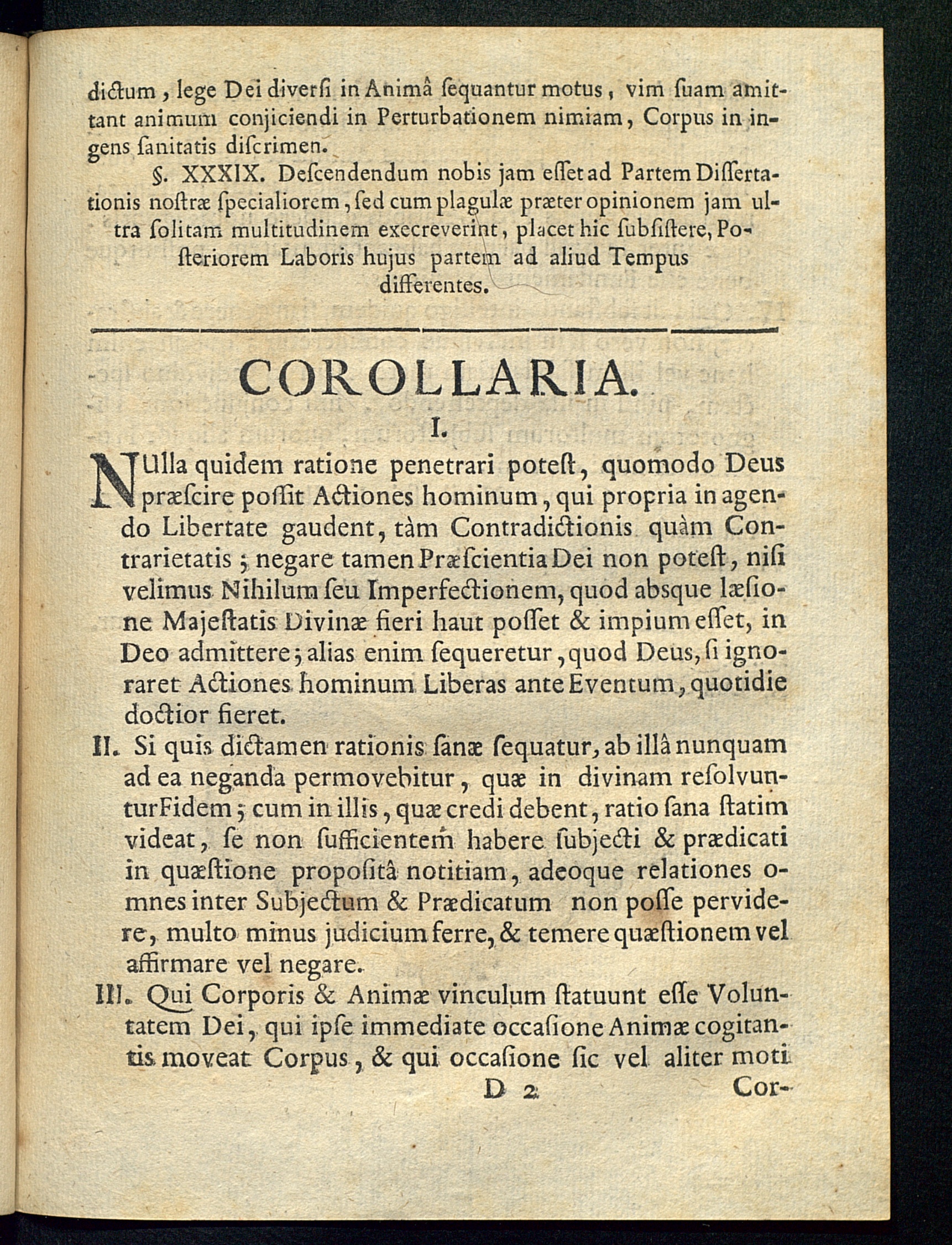 dictum, lege Dei diversi in Animâ sequantur motus, vim suam amittant animum conjiciendi in Perturbationem nimiam, Corpus in ingens sanitatis discrimen.

§. XXXIX. Descendendum nobis jam esset ad Partem Dissertationis nostræ specialiorem, sed cum plagulæ præter opinionem jam ultra solitam multitudinem execreverint, placet hic subsistere, Posteriorem Laboris hujus partem ad aliud Tempus differentes.

COROLLARIA.

I.

NUlla quidem ratione penetrari potest, quomodo Deus præscire possit Actiones hominum, qui propria in agendo Libertate gaudent, tàm Contradictionis quàm Contrarietatis; negare tamen Præscientia Dei non potest, nisi velimus Nihilum seu Imperfectionem, quod absque læsione Majestatis Divinæ fieri haut posset & impium esset, in Deo admittere; alias enim sequeretur, quod Deus, si ignoraret Actiones hominum Liberas ante Eventum, quotidie doctior fieret.

II. Si quis dictamen rationis sanæ sequatur, ab illâ nunquam ad ea neganda permovebitur, quæ in divinam resolvuntur Fidem; cum in illis, quæ credi debent, ratio sana statim videat, se non sufficientem habere subjecti & prædicati in quæstione propositâ notitiam, adeoque relationes omnes inter Subjectum & Prædicatum non posse pervidere, multo minus judicium ferre, & temere quæstionem vel affirmare vel negare.

III. Qui Corporis & Animæ vinculum statuunt esse Voluntatem Dei, qui ipse immediate occasione Animæ cogitantis moveat Corpus, & qui occasione sic vel aliter moti

D 2 Cor-